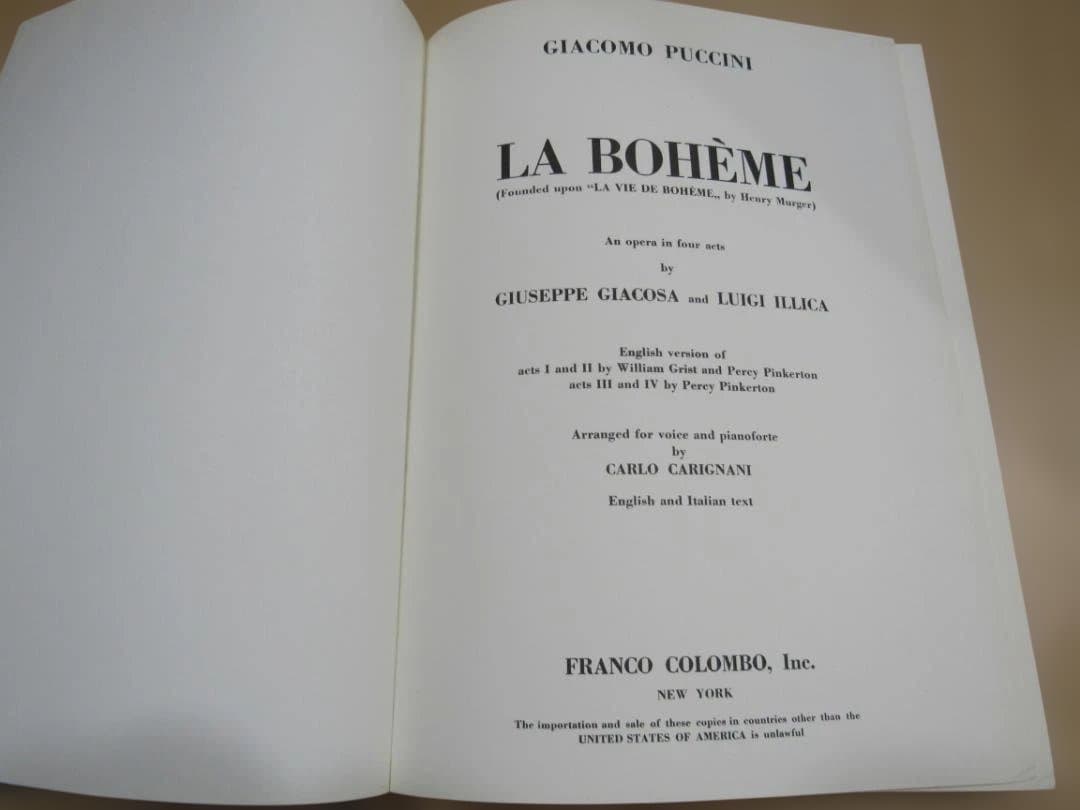 GIACOMO PUCCINI

LA BOHÈME
(Founded upon "LA VIE DE BOHÈME„ by Henry Murger)

An opera in four acts
by
GIUSEPPE GIACOSA and LUIGI ILLICA

English version of
acts I and II by William Grist and Percy Pinkerton
acts III and IV by Percy Pinkerton

Arranged for voice and pianoforte
by
CARLO CARIGNANI

English and Italian text

FRANCO COLOMBO, Inc.
NEW YORK

The importation and sale of these copies in countries other than the UNITED STATES OF AMERICA is unlawful